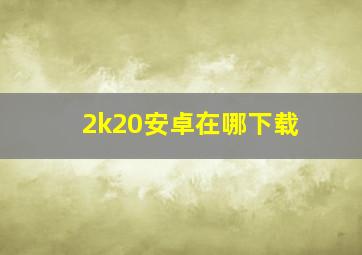 2k20安卓在哪下载